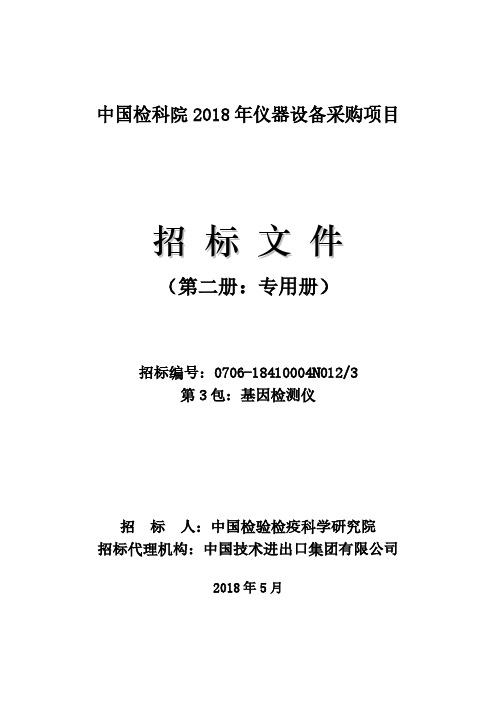 中国检科院 2018 年仪器设备采购项目

招 标 文 件

（第二册：专用册）

招标编号：0706-18410004N012/3
第 3 包：基因检测仪

招 标 人：中国检验检疫科学研究院
招标代理机构：中国技术进出口集团有限公司

2018 年 5 月